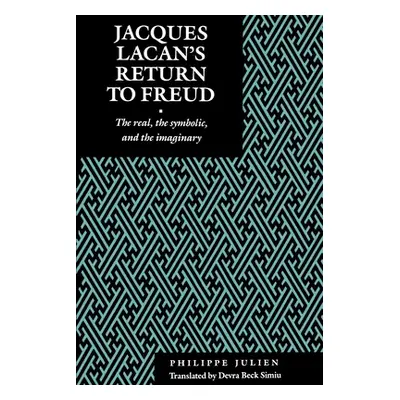 JACQUES LACAN'S RETURN TO FREUD

The real, the symbolic, and the imaginary

PHILIPPE JULIEN

Translated by Devra Beck Simiu